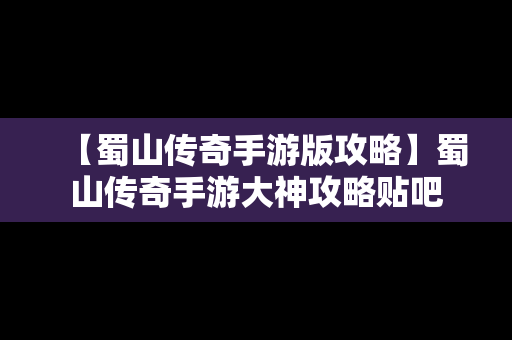 【蜀山传奇手游版攻略】蜀山传奇手游大神攻略贴吧